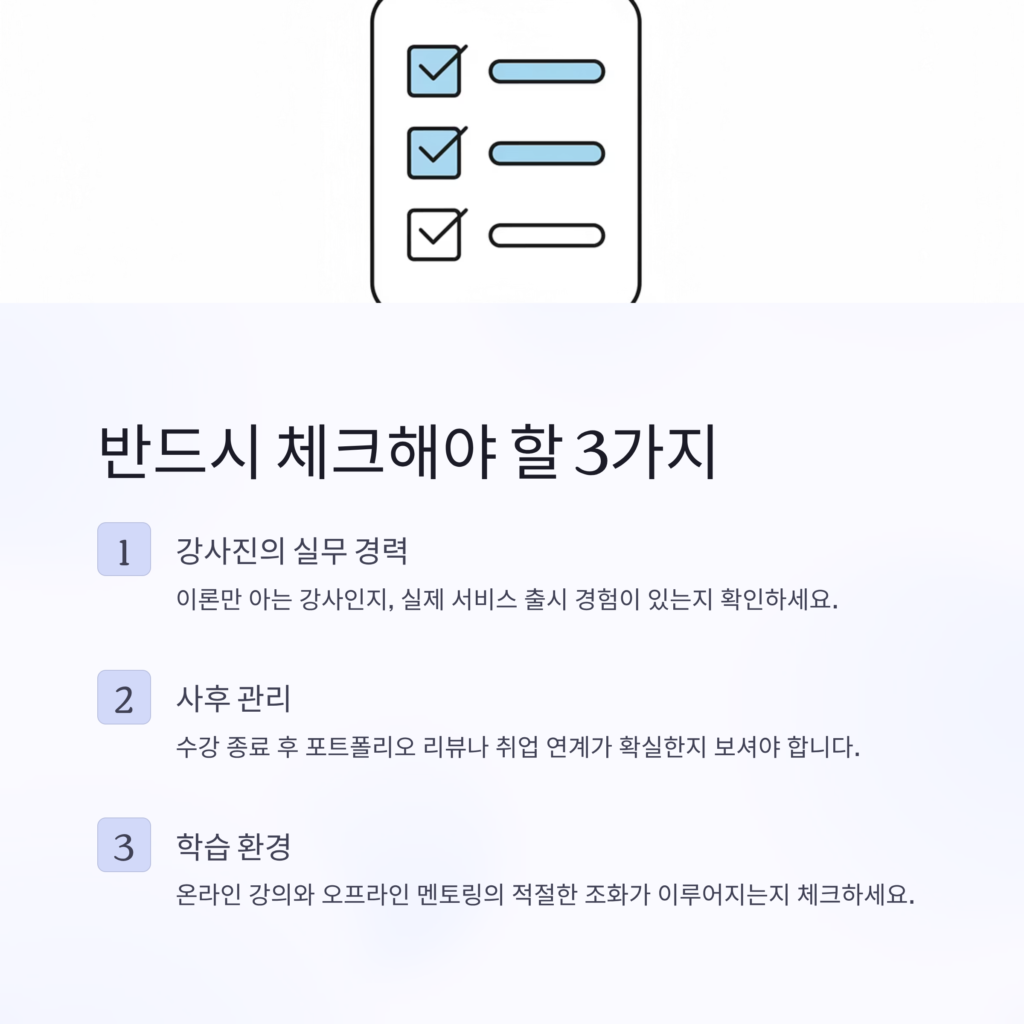 반드시 체크해야 할 3가지

1

강사진의 실무 경력

이론만 아는 강사인지, 실제 서비스 출시 경험이 있는지 확인하세요.

2

사후 관리

수강 종료 후 포트폴리오 리뷰나 취업 연계가 확실한지 보셔야 합니다.

3

학습 환경

온라인 강의와 오프라인 멘토링의 적절한 조화가 이루어지는지 체크하세요.